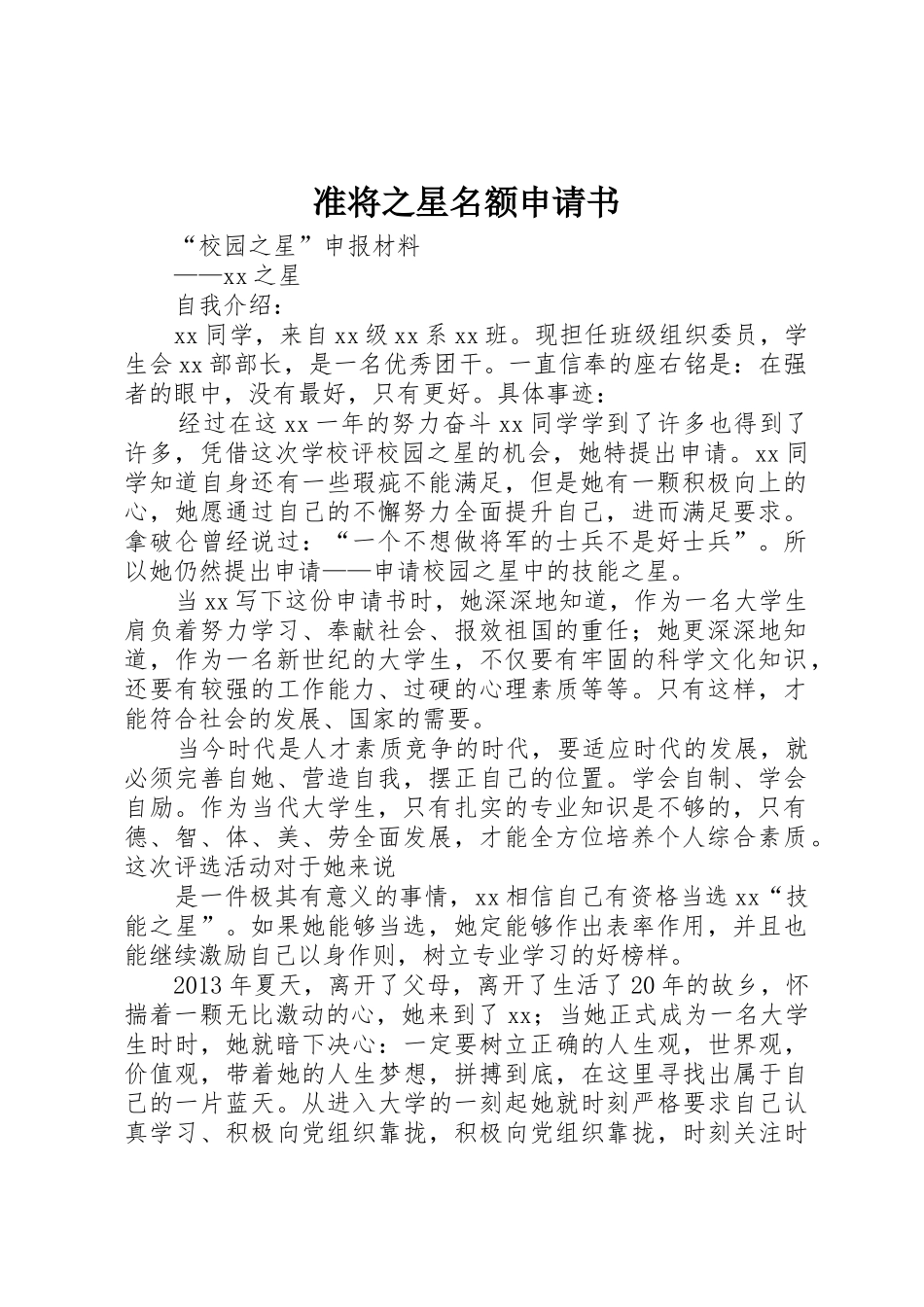 准将之星名额申请书

“校园之星”申报材料

——xx之星

自我介绍：

xx同学，来自xx级xx系xx班。现担任班级组织委员，学生会xx部部长，是一名优秀团干。一直信奉的座右铭是：在强者的眼中，没有最好，只有更好。具体事迹：

经过在这xx一年的努力奋斗xx同学学到了许多也得到了许多，凭借这次学校评校园之星的机会，她特提出申请。xx同学知道自身还有一些瑕疵不能满足，但是她有一颗积极向上的心，她愿通过自己的不懈努力全面提升自己，进而满足要求。拿破仑曾经说过：“一个不想做将军的士兵不是好士兵”。所以她仍然提出申请——申请校园之星中的技能之星。

当xx写下这份申请书时，她深深地知道，作为一名大学生肩负着努力学习、奉献社会、报效祖国的重任；她更深深地知道，作为一名新世纪的大学生，不仅要有牢固的科学文化知识，还要有较强的工作能力、过硬的心理素质等等。只有这样，才能符合社会的发展、国家的需要。

当今时代是人才素质竞争的时代，要适应时代的发展，就必须完善自她、营造自我，摆正自己的位置。学会自制、学会自励。作为当代大学生，只有扎实的专业知识是不够的，只有德、智、体、美、劳全面发展，才能全方位培养个人综合素质。这次评选活动对于她来说

是一件极其有意义的事情，xx相信自己有资格当选xx“技能之星”。如果她能够当选，她定能够作出表率作用，并且也能继续激励自己以身作则，树立专业学习的好榜样。

2013年夏天，离开了父母，离开了生活了20年的故乡，怀揣着一颗无比激动的心，她来到了xx；当她正式成为一名大学生时时，她就暗下决心：一定要树立正确的人生观，世界观，价值观，带着她的人生梦想，拼搏到底，在这里寻找出属于自己的一片蓝天。从进入大学的一刻起她就时刻严格要求自己认真学习、积极向党组织靠拢，积极向党组织靠拢，时刻关注时